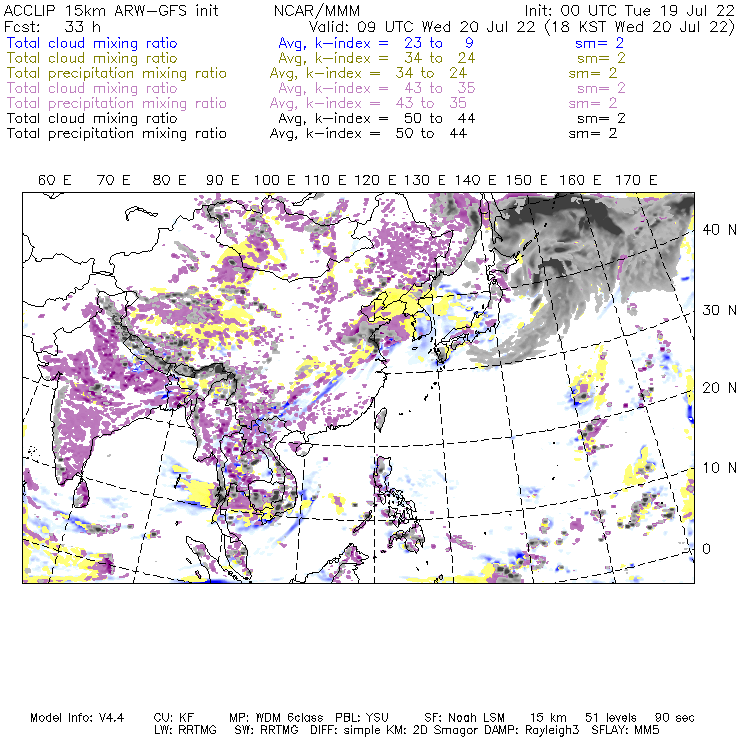 ACCLIP 15km ARW-GFS init NCAR/MMM Init: 00 UTC Tue 19 Jul 22
Fcst: 33 h Valid: 09 UTC Wed 20 Jul 22 (18 KST Wed 20 Jul 22)
Total cloud mixing ratio Avg, k-index = 23 to 9 sm= 2
Total cloud mixing ratio Avg, k-index = 34 to 24 sm= 2
Total precipitation mixing ratio Avg, k-index = 34 to 24 sm= 2
Total cloud mixing ratio Avg, k-index = 43 to 35 sm= 2
Total precipitation mixing ratio Avg, k-index = 43 to 35 sm= 2
Total cloud mixing ratio Avg, k-index = 50 to 44 sm= 2
Total precipitation mixing ratio Avg, k-index = 50 to 44 sm= 2

60 E 70 E 80 E 90 E 100 E 110 E 120 E 130 E 140 E 150 E 160 E 170 E

40 N
30 N
20 N
10 N
0

Model Info: V4.4 CU: KF MP: WDM 6class PBL: YSU SF: Noah LSM 15 km 51 levels 90 sec
LW: RRTMG SW: RRTMG DIFF: simple KM: 2D Smagor DAMP: Rayleigh3 SFLAY: MM5